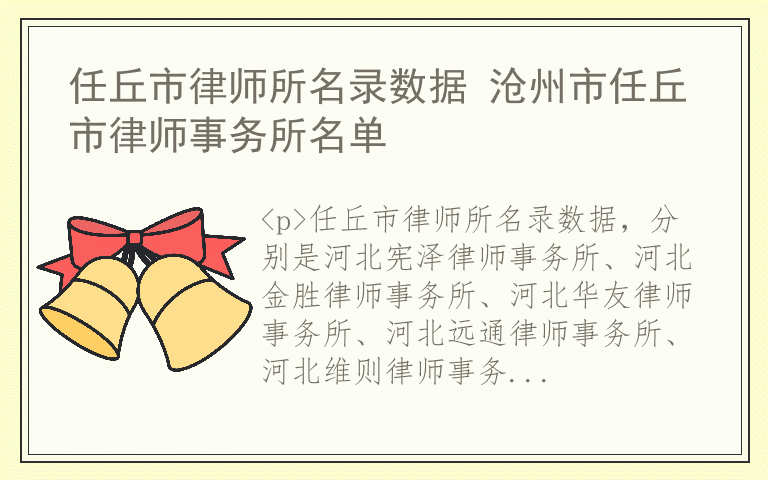 任丘市律师所名录数据 沧州市任丘市律师事务所名单

<p>任丘市律师所名录数据，分别是河北宪泽律师事务所、河北金胜律师事务所、河北华友律师事务所、河北远通律师事务所、河北维则律师事务...